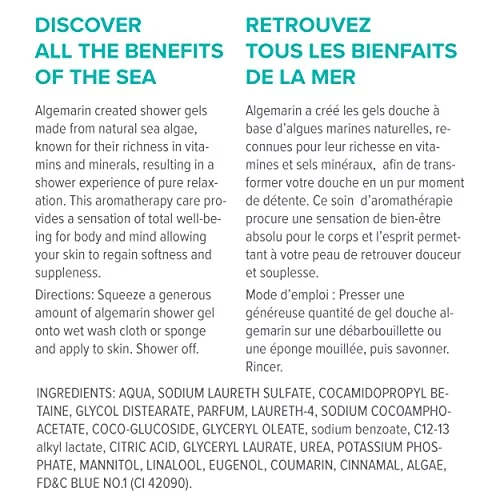 DISCOVER ALL THE BENEFITS OF THE SEA

Algemarin created shower gels made from natural sea algae, known for their richness in vitamins and minerals, resulting in a shower experience of pure relaxation. This aromatherapy care provides a sensation of total well-being for body and mind allowing your skin to regain softness and suppleness.

Directions: Squeeze a generous amount of algemarin shower gel onto wet wash cloth or sponge and apply to skin. Shower off.

RETROUVEZ TOUS LES BIENFAITS DE LA MER

Algemarin a créé les gels douche à base d'algues marines naturelles, reconnues pour leur richesse en vitamines et sels minéraux, afin de transformer votre douche en un pur moment de détente. Ce soin d'aromathérapie procure une sensation de bien-être absolu pour le corps et l'esprit permettant à votre peau de retrouver douceur et souplesse.

Mode d'emploi : Presser une généreuse quantité de gel douche algemarin sur une débarbouillette ou une éponge mouillée, puis savonner. Rincer.

INGREDIENTS: AQUA, SODIUM LAURETH SULFATE, COCAMIDOPROPYL BETAINE, GLYCOL DISTEARATE, PARFUM, LAURETH-4, SODIUM COCOAMPHOACETATE, COCO-GLUCOSIDE, GLYCERYL OLEATE, sodium benzoate, C12-13 alkyl lactate, CITRIC ACID, GLYCERYL LAURATE, UREA, POTASSIUM PHOSPHATE, MANNITOL, LINALOOL, EUGENOL, COUMARIN, CINNAMAL, ALGAE, FD&C BLUE NO.1 (CI 42090).